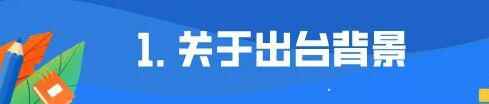 1. 关于出台背景